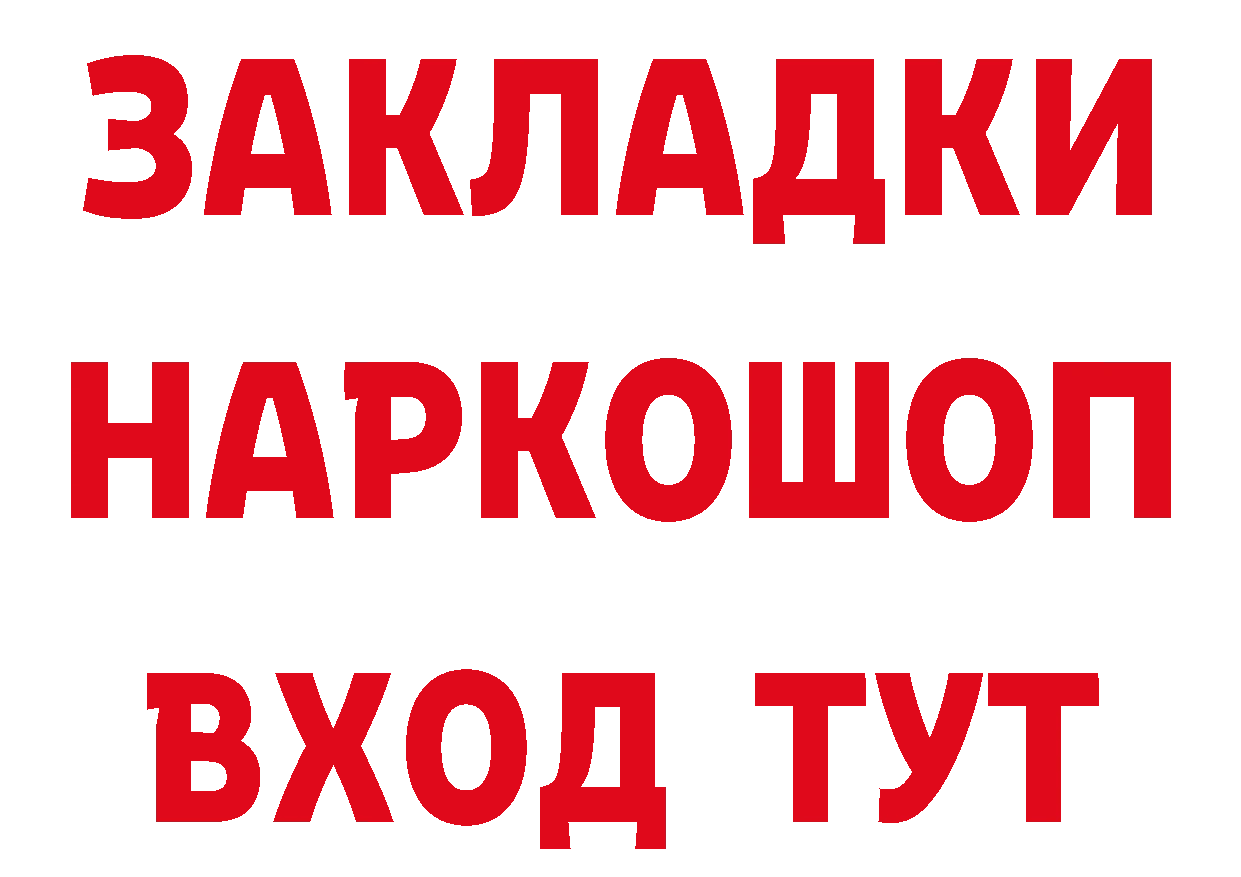 ЗАКЛАДКИ НАРКОШОП ВХОД ТУТ